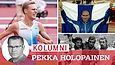 KOLUMNI
PEKKA HOLOPAINEN